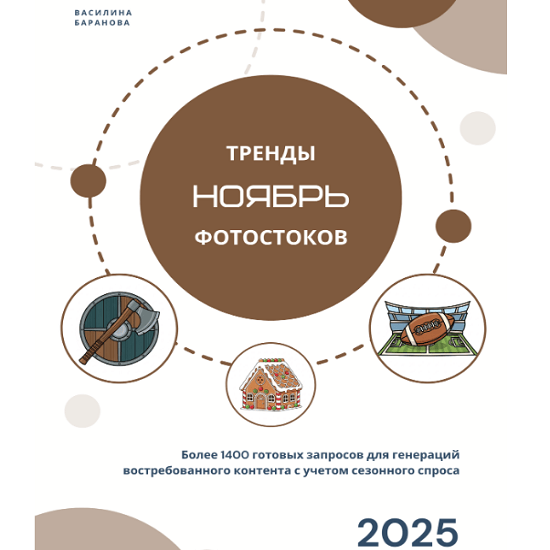 ВАСИЛИНА
БАРАНОВА

ТРЕНДЫ

НОЯБРЬ

ФОТОСТОКОВ

Более 1400 готовых запросов для генераций востребованного контента с учетом сезонного спроса

2025